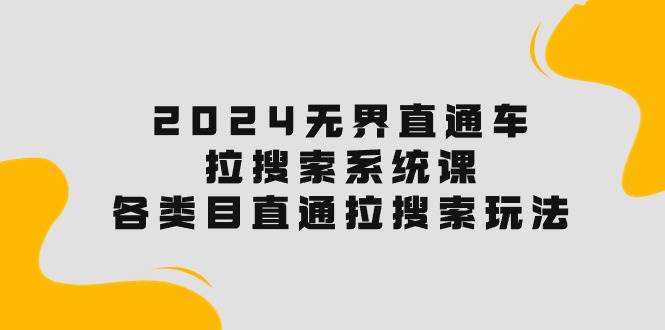 2024无界直通车
拉搜索系统课
各类目直通拉搜索玩法